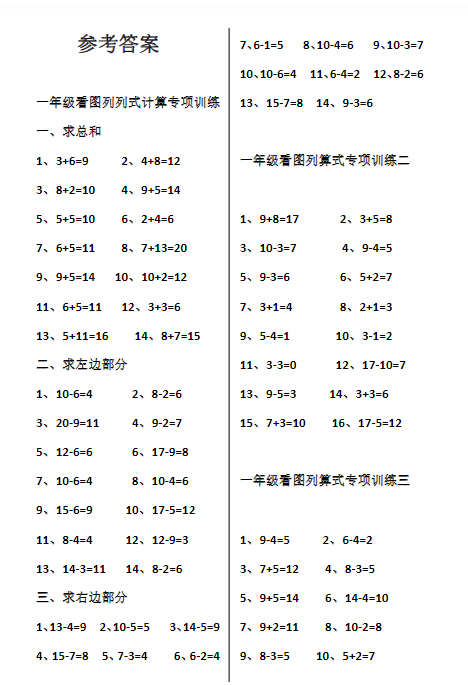 参考答案

一年级看图列列式计算专项训练

一、求总和

1、3+6=9　2、4+8=12

3、8+2=10　4、9+5=14

5、5+5=10　6、2+4=6

7、6+5=11　8、7+13=20

9、9+5=14　10、10+2=12

11、6+5=11　12、3+3=6

13、5+11=16　14、8+7=15

二、求左边部分

1、10-6=4　2、8-2=6

3、20-9=11　4、9-2=7

5、12-6=6　6、17-9=8

7、10-6=4　8、10-4=6

9、15-6=9　10、17-5=12

11、8-4=4　12、12-9=3

13、14-3=11　14、8-2=6

三、求右边部分

1、13-4=9　2、10-5=5　3、14-5=9

4、15-7=8　5、7-3=4　6、6-2=4

7、6-1=5　8、10-4=6　9、10-3=7

10、10-6=4　11、6-4=2　12、8-2=6

13、15-7=8　14、9-3=6

一年级看图列算式专项训练二

1、9+8=17　2、3+5=8

3、10-3=7　4、9-4=5

5、9-3=6　6、5+2=7

7、3+1=4　8、2+1=3

9、5-4=1　10、3-1=2

11、3-3=0　12、17-10=7

13、9-5=3　14、3+3=6

15、7+3=10　16、17-5=12

一年级看图列算式专项训练三

1、9-4=5　2、6-4=2

3、7+5=12　4、8-3=5

5、9+5=14　6、14-4=10

7、9+2=11　8、10-2=8

9、8-3=5　10、5+2=7